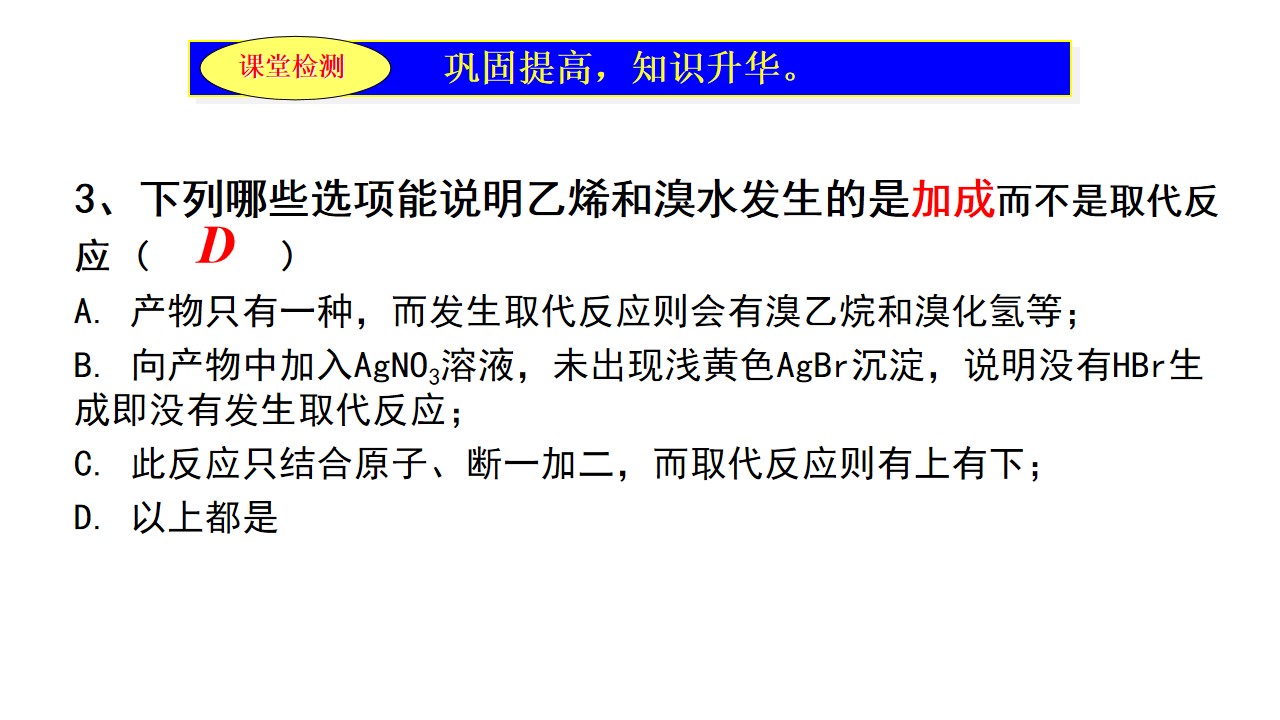 课堂检测 巩固提高，知识升华。

3、下列哪些选项能说明乙烯和溴水发生的是加成而不是取代反应（ D ）

A. 产物只有一种，而发生取代反应则会有溴乙烷和溴化氢等；

B. 向产物中加入$AgNO_3$溶液，未出现浅黄色AgBr沉淀，说明没有HBr生成即没有发生取代反应；

C. 此反应只结合原子、断一加二，而取代反应则有上有下；

D. 以上都是